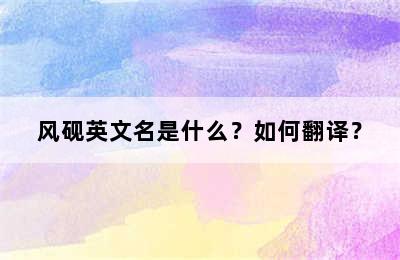 风砚英文名是什么？如何翻译？